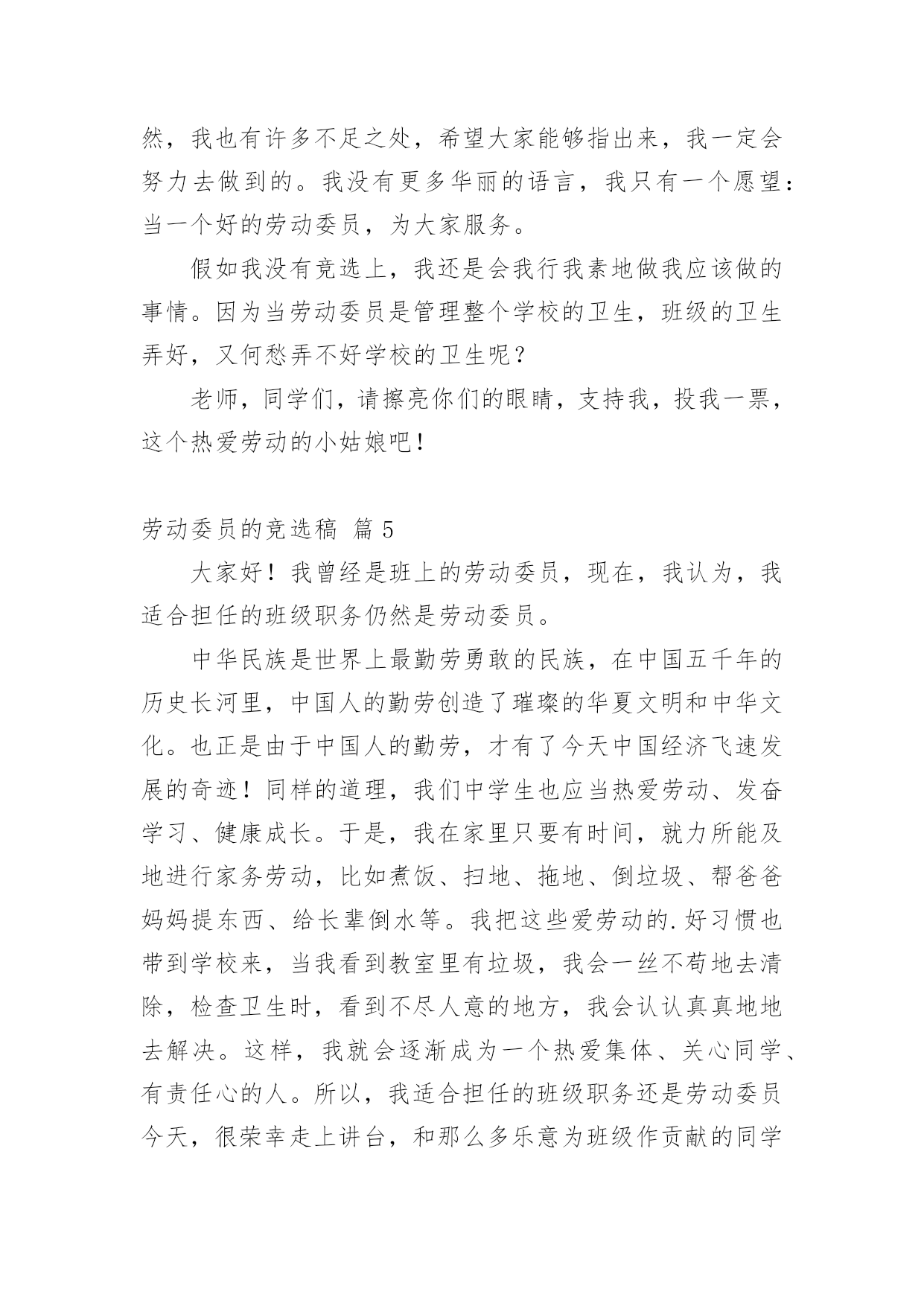 然，我也有许多不足之处，希望大家能够指出来，我一定会努力去做到的。我没有更多华丽的语言，我只有一个愿望：当一个好的劳动委员，为大家服务。

假如我没有竞选上，我还是会我行我素地做我应该做的事情。因为当劳动委员是管理整个学校的卫生，班级的卫生弄好，又何愁弄不好学校的卫生呢？

老师，同学们，请擦亮你们的眼睛，支持我，投我一票，这个热爱劳动的小姑娘吧！

劳动委员的竞选稿 篇5

大家好！我曾经是班上的劳动委员，现在，我认为，我适合担任的班级职务仍然是劳动委员。

中华民族是世界上最勤劳勇敢的民族，在中国五千年的历史长河里，中国人的勤劳创造了璀璨的华夏文明和中华文化。也正是由于中国人的勤劳，才有了今天中国经济飞速发展的奇迹！同样的道理，我们中学生也应当热爱劳动、发奋学习、健康成长。于是，我在家里只要有时间，就力所能及地进行家务劳动，比如煮饭、扫地、拖地、倒垃圾、帮爸爸妈妈提东西、给长辈倒水等。我把这些爱劳动的.好习惯也带到学校来，当我看到教室里有垃圾，我会一丝不苟地去清除，检查卫生时，看到不尽人意的地方，我会认认真真地地去解决。这样，我就会逐渐成为一个热爱集体、关心同学、有责任心的人。所以，我适合担任的班级职务还是劳动委员今天，很荣幸走上讲台，和那么多乐意为班级作贡献的同学